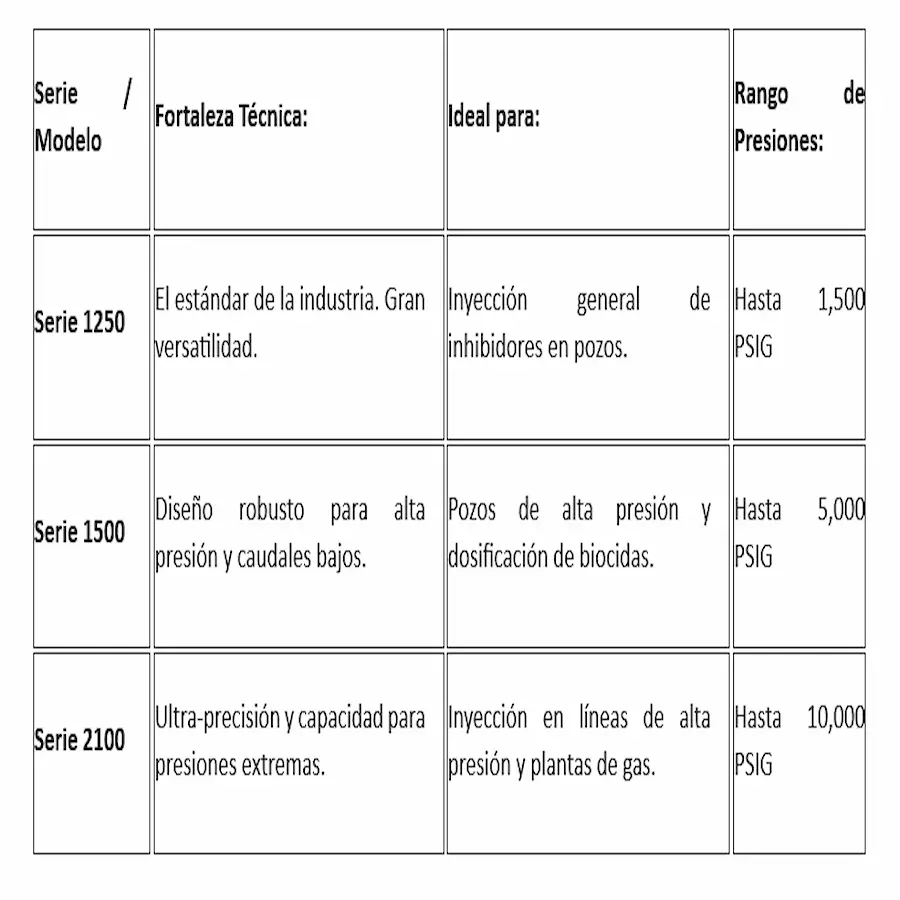 | Serie / Modelo | Fortaleza Técnica: | Ideal para: | Rango de Presiones: |
|---|---|---|---|
| Serie 1250 | El estándar de la industria. Gran versatilidad. | Inyección general de inhibidores en pozos. | Hasta 1,500 PSIG |
| Serie 1500 | Diseño robusto para alta presión y caudales bajos. | Pozos de alta presión y dosificación de biocidas. | Hasta 5,000 PSIG |
| Serie 2100 | Ultra-precisión y capacidad para presiones extremas. | Inyección en líneas de alta presión y plantas de gas. | Hasta 10,000 PSIG |